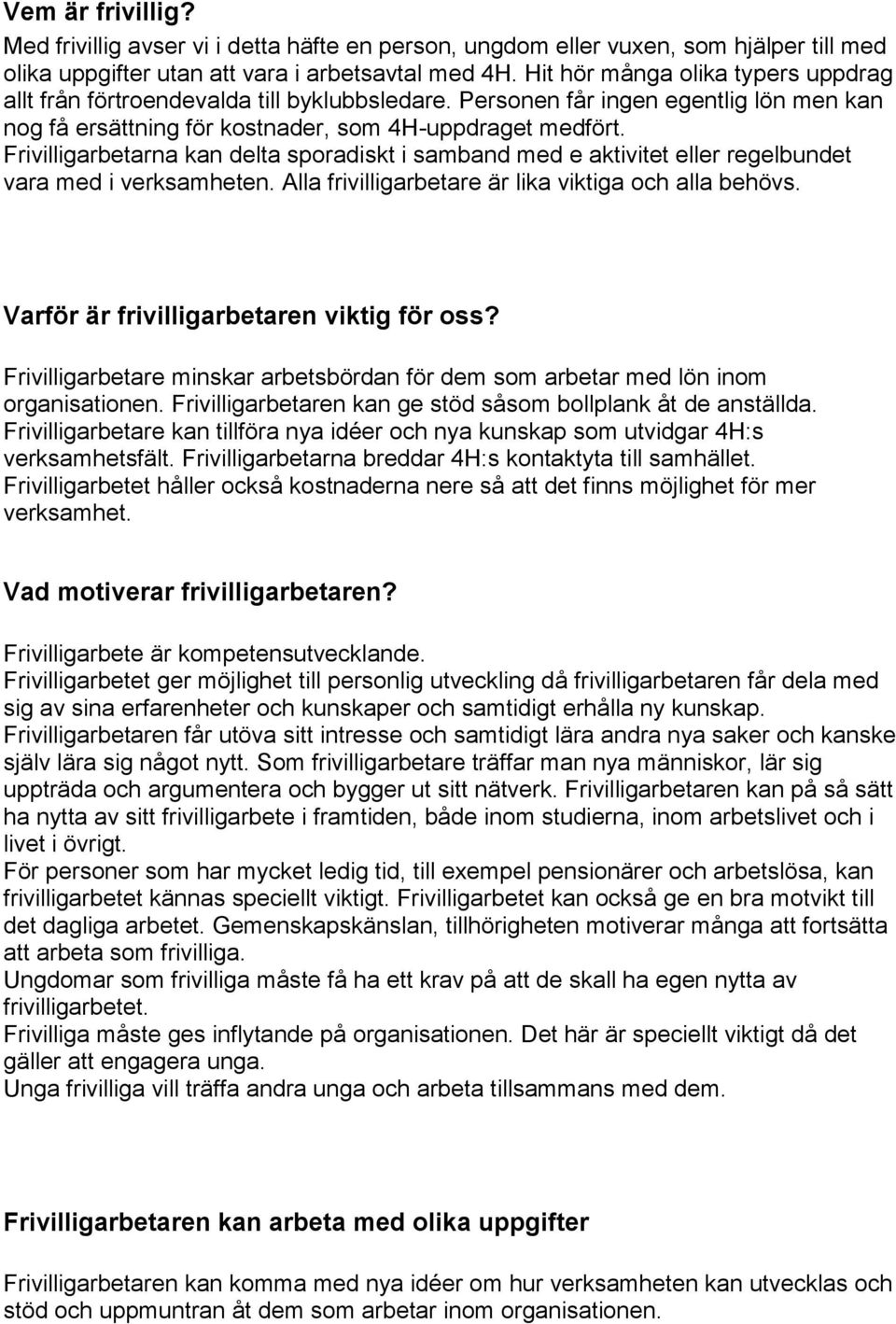 Vem är frivillig?

Med frivillig avser vi i detta häfte en person, ungdom eller vuxen, som hjälper till med olika uppgifter utan att vara i arbetsavtal med 4H. Hit hör många olika typers uppdrag allt från förtroendevalda till byklubbsledare. Personen får ingen egentlig lön men kan nog få ersättning för kostnader, som 4H-uppdraget medfört. Frivilligarbetarna kan delta sporadiskt i samband med e aktivitet eller regelbundet vara med i verksamheten. Alla frivilligarbetare är lika viktiga och alla behövs.

Varför är frivilligarbetaren viktig för oss?

Frivilligarbetare minskar arbetsbördan för dem som arbetar med lön inom organisationen. Frivilligarbetaren kan ge stöd såsom bollplank åt de anställda. Frivilligarbetare kan tillföra nya idéer och nya kunskap som utvidgar 4H:s verksamhetsfält. Frivilligarbetarna breddar 4H:s kontaktyta till samhället. Frivilligarbetet håller också kostnaderna nere så att det finns möjlighet för mer verksamhet.

Vad motiverar frivilligarbetaren?

Frivilligarbete är kompetensutvecklande.
Frivilligarbetet ger möjlighet till personlig utveckling då frivilligarbetaren får dela med sig av sina erfarenheter och kunskaper och samtidigt erhålla ny kunskap.
Frivilligarbetaren får utöva sitt intresse och samtidigt lära andra nya saker och kanske själv lära sig något nytt. Som frivilligarbetare träffar man nya människor, lär sig uppträda och argumentera och bygger ut sitt nätverk. Frivilligarbetaren kan på så sätt ha nytta av sitt frivilligarbete i framtiden, både inom studierna, inom arbetslivet och i livet i övrigt.
För personer som har mycket ledig tid, till exempel pensionärer och arbetslösa, kan frivilligarbetet kännas speciellt viktigt. Frivilligarbetet kan också ge en bra motvikt till det dagliga arbetet. Gemenskapskänslan, tillhörigheten motiverar många att fortsätta att arbeta som frivilliga.
Ungdomar som frivilliga måste få ha ett krav på att de skall ha egen nytta av frivilligarbetet.
Frivilliga måste ges inflytande på organisationen. Det här är speciellt viktigt då det gäller att engagera unga.
Unga frivilliga vill träffa andra unga och arbeta tillsammans med dem.

Frivilligarbetaren kan arbeta med olika uppgifter

Frivilligarbetaren kan komma med nya idéer om hur verksamheten kan utvecklas och stöd och uppmuntran åt dem som arbetar inom organisationen.